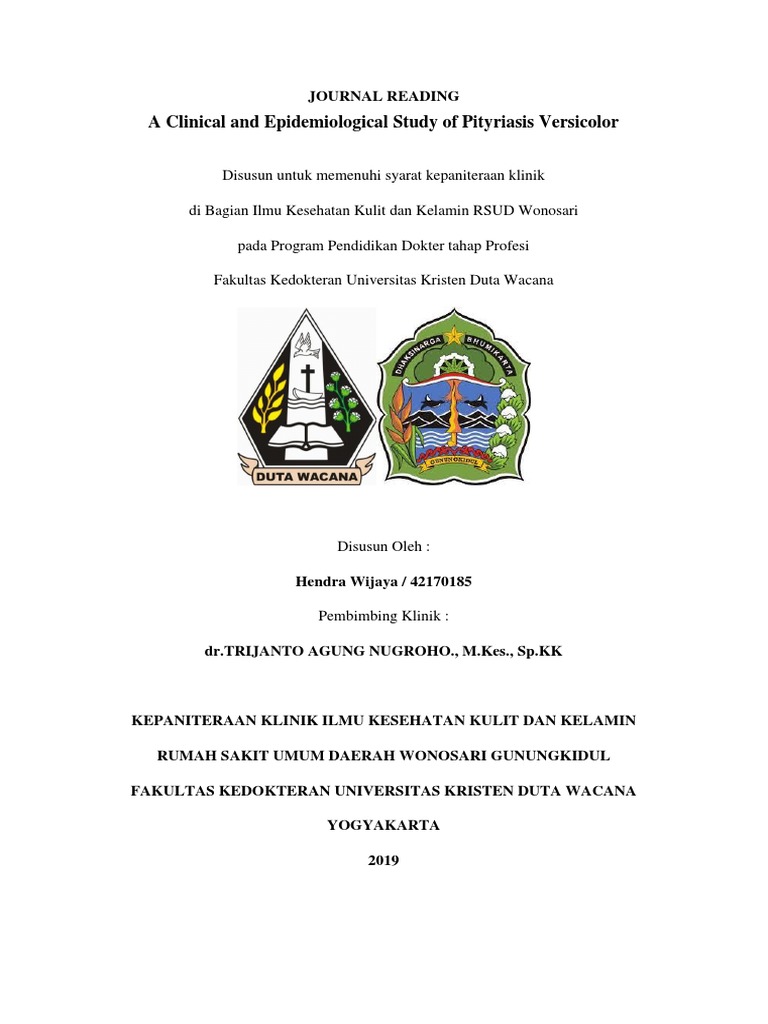 JOURNAL READING

A Clinical and Epidemiological Study of Pityriasis Versicolor

Disusun untuk memenuhi syarat kepaniteraan klinik

di Bagian Ilmu Kesehatan Kulit dan Kelamin RSUD Wonosari

pada Program Pendidikan Dokter tahap Profesi

Fakultas Kedokteran Universitas Kristen Duta Wacana

DUTA WACANA

DHAKSINARGA BHUMIKARTA

GUNUNGKIDUL

Disusun Oleh :

Hendra Wijaya / 42170185

Pembimbing Klinik :

dr.TRIJANTO AGUNG NUGROHO., M.Kes., Sp.KK

KEPANITERAAN KLINIK ILMU KESEHATAN KULIT DAN KELAMIN

RUMAH SAKIT UMUM DAERAH WONOSARI GUNUNGKIDUL

FAKULTAS KEDOKTERAN UNIVERSITAS KRISTEN DUTA WACANA

YOGYAKARTA

2019